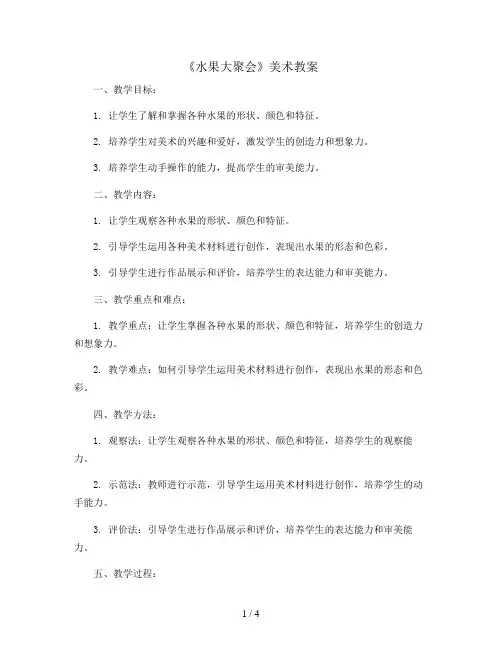 《水果大聚会》美术教案

一、教学目标：

1. 让学生了解和掌握各种水果的形状、颜色和特征。

2. 培养学生对美术的兴趣和爱好，激发学生的创造力和想象力。

3. 培养学生动手操作的能力，提高学生的审美能力。

二、教学内容：

1. 让学生观察各种水果的形状、颜色和特征。

2. 引导学生运用各种美术材料进行创作，表现出水果的形态和色彩。

3. 引导学生进行作品展示和评价，培养学生的表达能力和审美能力。

三、教学重点和难点：

1. 教学重点：让学生掌握各种水果的形状、颜色和特征，培养学生的创造力和想象力。

2. 教学难点：如何引导学生运用美术材料进行创作，表现出水果的形态和色彩。

四、教学方法：

1. 观察法：让学生观察各种水果的形状、颜色和特征，培养学生的观察能力。

2. 示范法：教师进行示范，引导学生运用美术材料进行创作，培养学生的动手能力。

3. 评价法：引导学生进行作品展示和评价，培养学生的表达能力和审美能力。

五、教学过程：

1 / 4